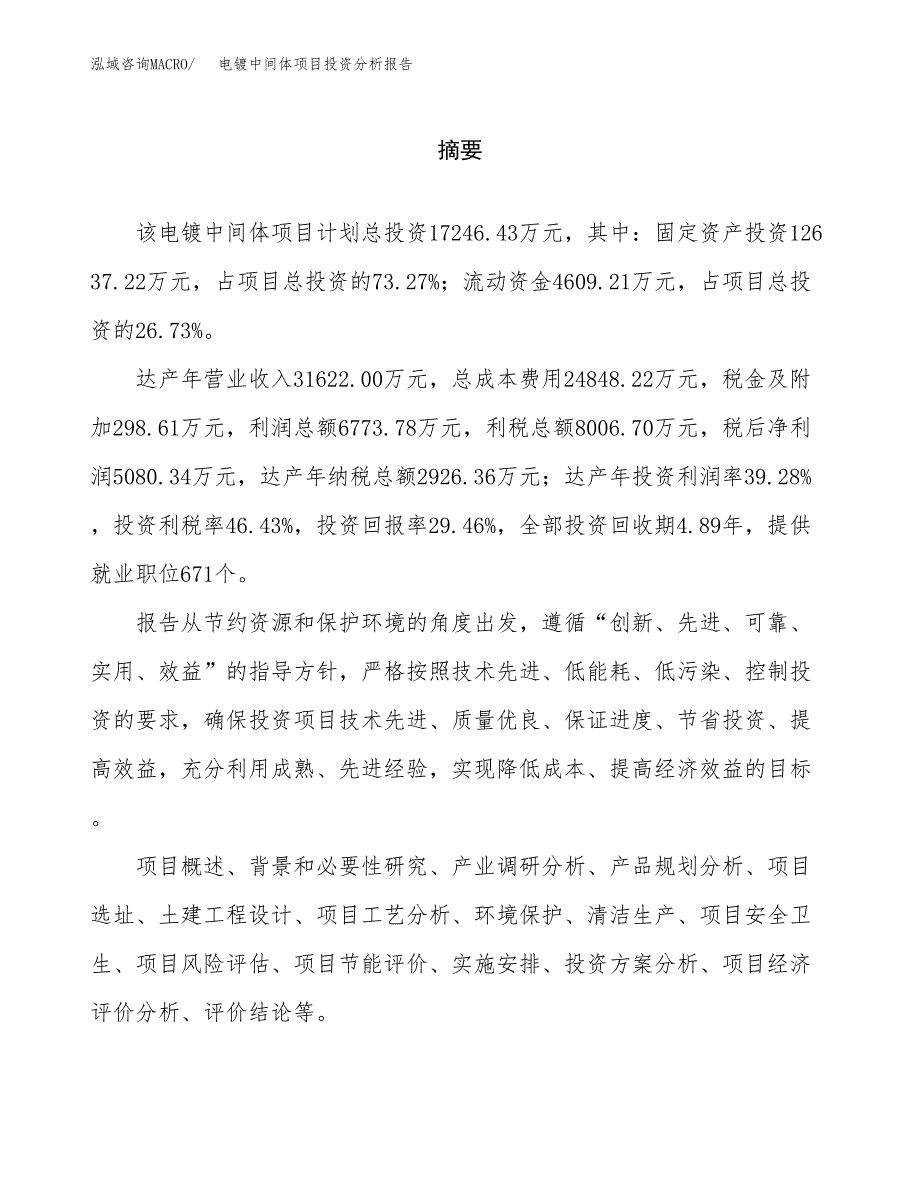 泓域咨询MACRO/　电镀中间体项目投资分析报告

摘要

该电镀中间体项目计划总投资17246.43万元，其中：固定资产投资12637.22万元，占项目总投资的73.27%；流动资金4609.21万元，占项目总投资的26.73%。

达产年营业收入31622.00万元，总成本费用24848.22万元，税金及附加298.61万元，利润总额6773.78万元，利税总额8006.70万元，税后净利润5080.34万元，达产年纳税总额2926.36万元；达产年投资利润率39.28%，投资利税率46.43%，投资回报率29.46%，全部投资回收期4.89年，提供就业职位671个。

报告从节约资源和保护环境的角度出发，遵循“创新、先进、可靠、实用、效益”的指导方针，严格按照技术先进、低能耗、低污染、控制投资的要求，确保投资项目技术先进、质量优良、保证进度、节省投资、提高效益，充分利用成熟、先进经验，实现降低成本、提高经济效益的目标。

项目概述、背景和必要性研究、产业调研分析、产品规划分析、项目选址、土建工程设计、项目工艺分析、环境保护、清洁生产、项目安全卫生、项目风险评估、项目节能评价、实施安排、投资方案分析、项目经济评价分析、评价结论等。